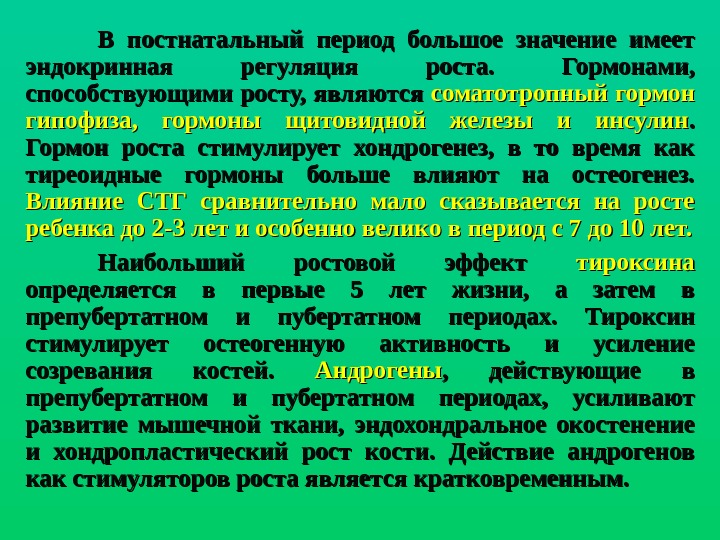 В постнатальный период большое значение имеет эндокринная регуляция роста. Гормонами, способствующими росту, являются соматотропный гормон гипофиза, гормоны щитовидной железы и инсулин. Гормон роста стимулирует хондрогенез, в то время как тиреоидные гормоны больше влияют на остеогенез. Влияние СТГ сравнительно мало сказывается на росте ребенка до 2-3 лет и особенно велико в период с 7 до 10 лет.

Наибольший ростовой эффект тироксина определяется в первые 5 лет жизни, а затем в препубертатном и пубертатном периодах. Тироксин стимулирует остеогенную активность и усиление созревания костей. Андрогены, действующие в препубертатном и пубертатном периодах, усиливают развитие мышечной ткани, эндохондральное окостенение и хондропластический рост кости. Действие андрогенов как стимуляторов роста является кратковременным.